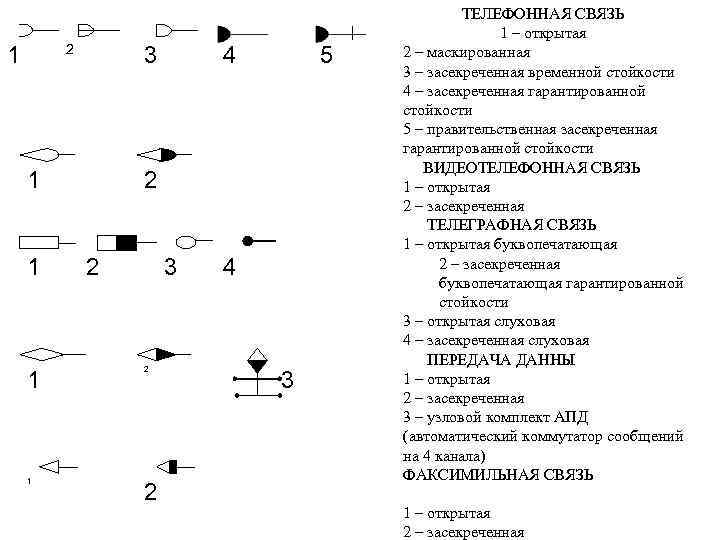 1 2 3 4 5

1 2

1 2 3 4

1 2 3

1 2

ТЕЛЕФОННАЯ СВЯЗЬ
1 – открытая
2 – маскированная
3 – засекреченная временной стойкости
4 – засекреченная гарантированной стойкости
5 – правительственная засекреченная гарантированной стойкости
ВИДЕОТЕЛЕФОННАЯ СВЯЗЬ
1 – открытая
2 – засекреченная
ТЕЛЕГРАФНАЯ СВЯЗЬ
1 – открытая буквопечатающая
2 – засекреченная буквопечатающая гарантированной стойкости
3 – открытая слуховая
4 – засекреченная слуховая
ПЕРЕДАЧА ДАННЫ
1 – открытая
2 – засекреченная
3 – узловой комплект АПД (автоматический коммутатор сообщений на 4 канала)
ФАКСИМИЛЬНАЯ СВЯЗЬ

1 – открытая
2 – засекреченная